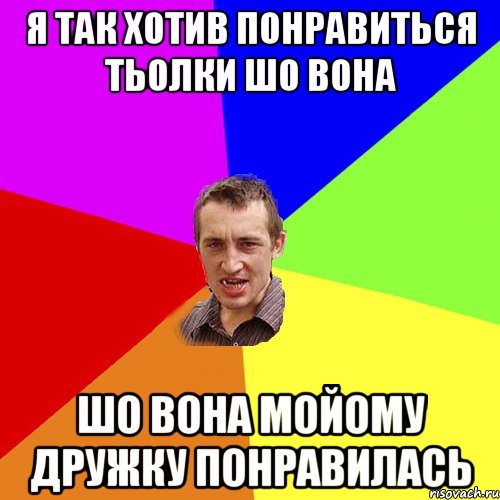 Я ТАК ХОТИВ ПОНРАВИТЬСЯ ТЬОЛКИ ШО ВОНА

ШО ВОНА МОЙОМУ ДРУЖКУ ПОНРАВИЛАСЬ

risovach.ru